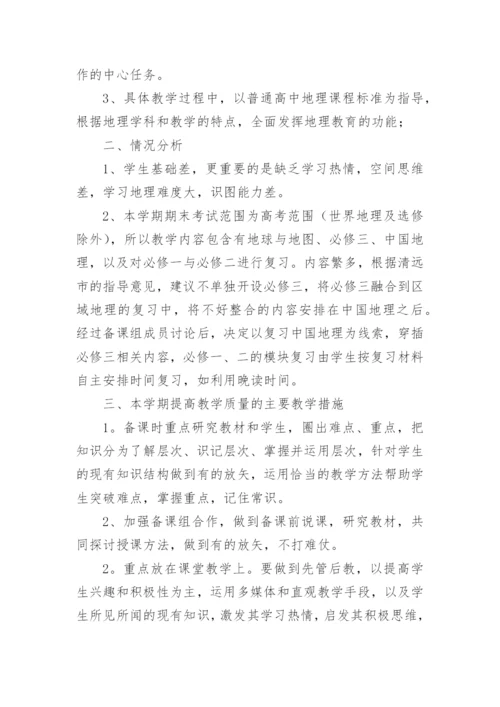 作的中心任务。

3、具体教学过程中，以普通高中地理课程标准为指导，根据地理学科和教学的特点，全面发挥地理教育的功能；

二、情况分析

1、学生基础差，更重要的是缺乏学习热情，空间思维差，学习地理难度大，识图能力差。

2、本学期期末考试范围为高考范围（世界地理及选修除外），所以教学内容包含有地球与地图、必修三、中国地理，以及对必修一与必修二进行复习。内容繁多，根据清远市的指导意见，建议不单独开设必修三，将必修三融合到区域地理的复习中，将不好整合的内容安排在中国地理之后。经过备课组成员讨论后，决定以复习中国地理为线索，穿插必修三相关内容，必修一、二的模块复习由学生按复习材料自主安排时间复习，如利用晚读时间。

三、本学期提高教学质量的主要教学措施

1。备课时重点研究教材和学生，圈出难点、重点，把知识分为了解层次、识记层次、掌握并运用层次，针对学生的现有知识结构做到有的放矢，运用恰当的教学方法帮助学生突破难点，掌握重点，记住常识。

2、加强备课组合作，做到备课前说课，研究教材，共同探讨授课方法，做到有的放矢，不打难仗。

2。重点放在课堂教学上。要做到先管后教，以提高学生兴趣和积极性为主，运用多媒体和直观教学手段，以及学生所见所闻的现有知识，激发其学习热情，启发其积极思维，